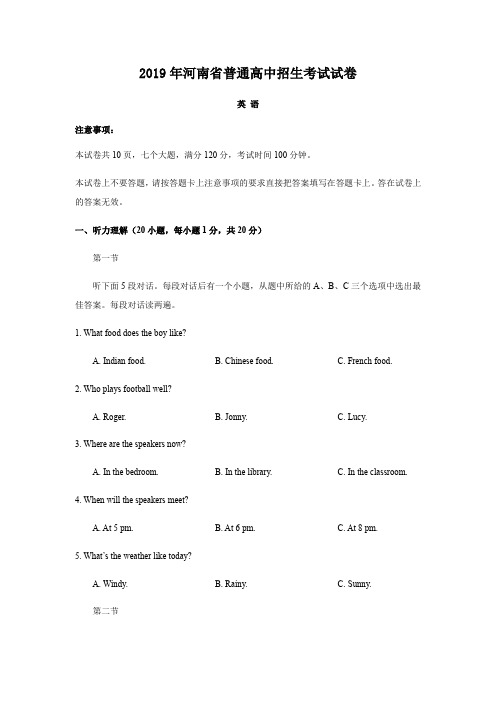 2019年河南省普通高中招生考试试卷

英 语

注意事项：

本试卷共10页，七个大题，满分120分，考试时间100分钟。

本试卷上不要答题，请按答题卡上注意事项的要求直接把答案填写在答题卡上。答在试卷上的答案无效。

一、听力理解（20小题，每小题1分，共20分）

第一节

听下面5段对话。每段对话后有一个小题，从题中所给的A、B、C三个选项中选出最佳答案。每段对话读两遍。

1. What food does the boy like?

A. Indian food.
B. Chinese food.
C. French food.

2. Who plays football well?

A. Roger.
B. Jonny.
C. Lucy.

3. Where are the speakers now?

A. In the bedroom.
B. In the library.
C. In the classroom.

4. When will the speakers meet?

A. At 5 pm.
B. At 6 pm.
C. At 8 pm.

5. What's the weather like today?

A. Windy.
B. Rainy.
C. Sunny.

第二节